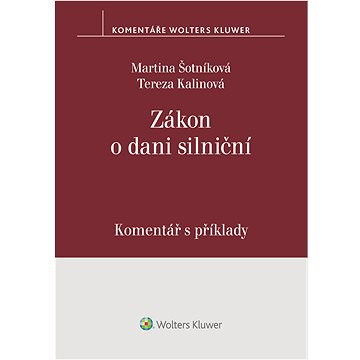 KOMENTÁŘE WOLTERS KLUWER

Martina Šotníková
Tereza Kalinová

Zákon o dani silniční

Komentář s příklady

Wolters Kluwer